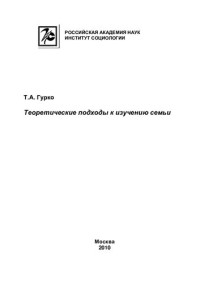 РОССИЙСКАЯ АКАДЕМИЯ НАУК
ИНСТИТУТ СОЦИОЛОГИИ

Т.А. Гурко

Теоретические подходы к изучению семьи

Москва
2010